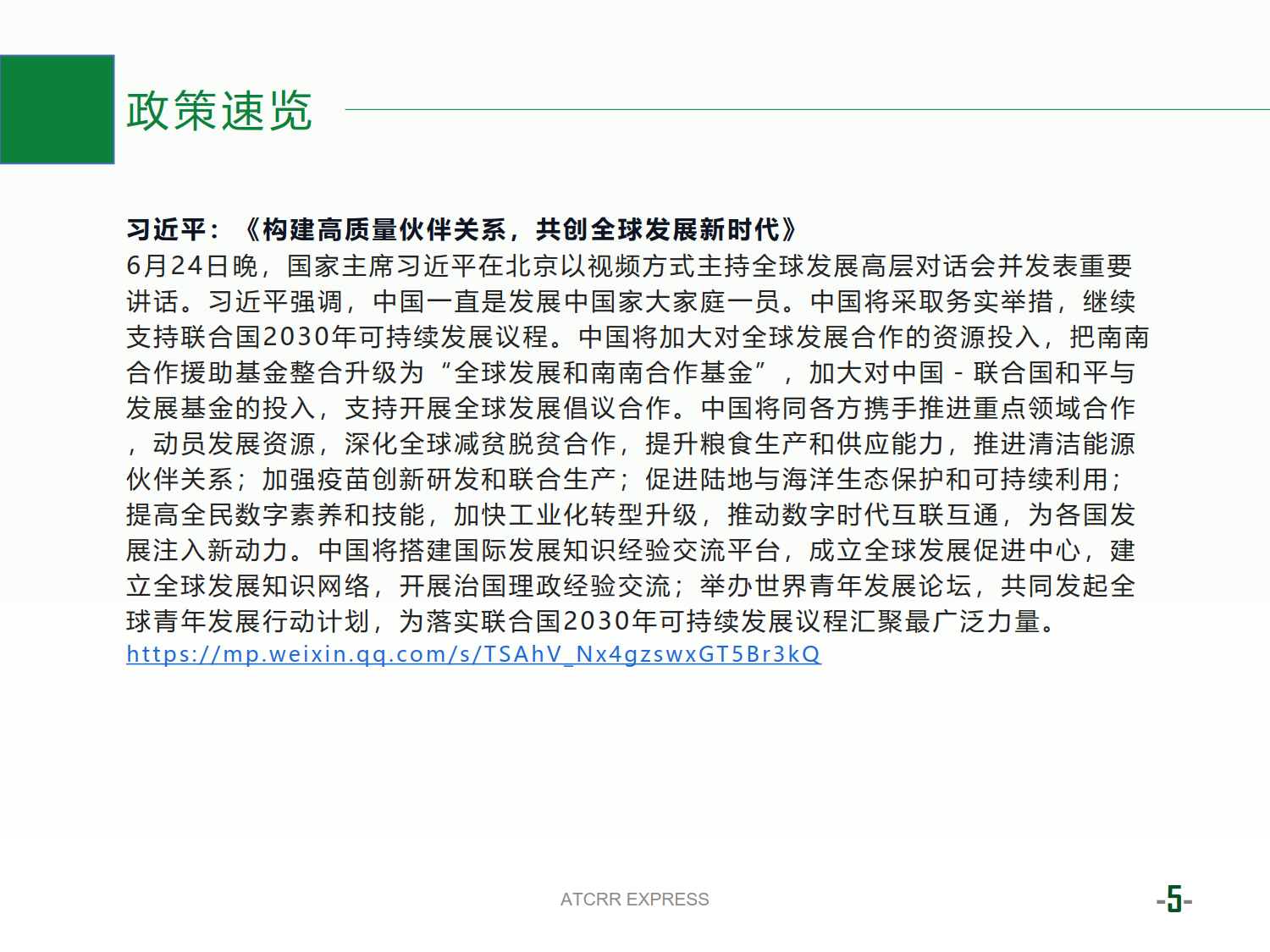 政策速览

习近平：《构建高质量伙伴关系，共创全球发展新时代》
6月24日晚，国家主席习近平在北京以视频方式主持全球发展高层对话会并发表重要讲话。习近平强调，中国一直是发展中国家大家庭一员。中国将采取务实举措，继续支持联合国2030年可持续发展议程。中国将加大对全球发展合作的资源投入，把南南合作援助基金整合升级为“全球发展和南南合作基金”，加大对中国 - 联合国和平与发展基金的投入，支持开展全球发展倡议合作。中国将同各方携手推进重点领域合作，动员发展资源，深化全球减贫脱贫合作，提升粮食生产和供应能力，推进清洁能源伙伴关系；加强疫苗创新研发和联合生产；促进陆地与海洋生态保护和可持续利用；提高全民数字素养和技能，加快工业化转型升级，推动数字时代互联互通，为各国发展注入新动力。中国将搭建国际发展知识经验交流平台，成立全球发展促进中心，建立全球发展知识网络，开展治国理政经验交流；举办世界青年发展论坛，共同发起全球青年发展行动计划，为落实联合国2030年可持续发展议程汇聚最广泛力量。
https://mp.weixin.qq.com/s/TSAhV_Nx4gzswxGT5Br3kQ

ATCRR EXPRESS

-5-